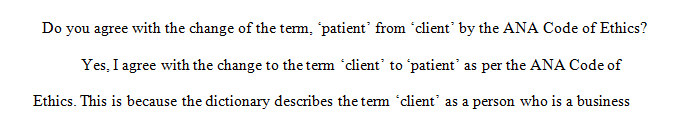 Do you agree with the change of the term, ‘patient’ from ‘client’ by the ANA Code of Ethics?

Yes, I agree with the change to the term ‘client’ to ‘patient’ as per the ANA Code of Ethics. This is because the dictionary describes the term ‘client’ as a person who is a business